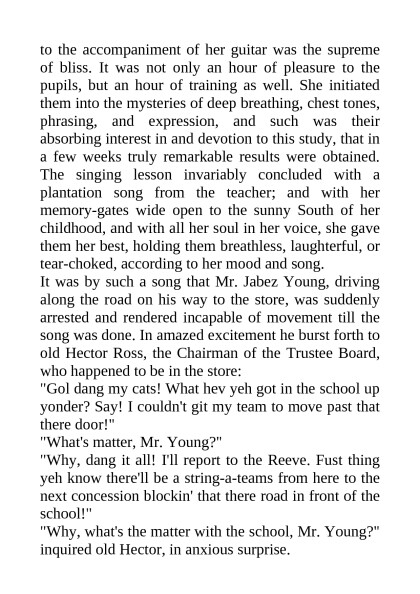 to the accompaniment of her guitar was the supreme of bliss. It was not only an hour of pleasure to the pupils, but an hour of training as well. She initiated them into the mysteries of deep breathing, chest tones, phrasing, and expression, and such was their absorbing interest in and devotion to this study, that in a few weeks truly remarkable results were obtained. The singing lesson invariably concluded with a plantation song from the teacher; and with her memory-gates wide open to the sunny South of her childhood, and with all her soul in her voice, she gave them her best, holding them breathless, laughterful, or tear-choked, according to her mood and song.
It was by such a song that Mr. Jabez Young, driving along the road on his way to the store, was suddenly arrested and rendered incapable of movement till the song was done. In amazed excitement he burst forth to old Hector Ross, the Chairman of the Trustee Board, who happened to be in the store:
"Gol dang my cats! What hev yeh got in the school up yonder? Say! I couldn't git my team to move past that there door!"
"What's matter, Mr. Young?"
"Why, dang it all! I'll report to the Reeve. Fust thing yeh know there'll be a string-a-teams from here to the next concession blockin' that there road in front of the school!"
"Why, what's the matter with the school, Mr. Young?" inquired old Hector, in anxious surprise.